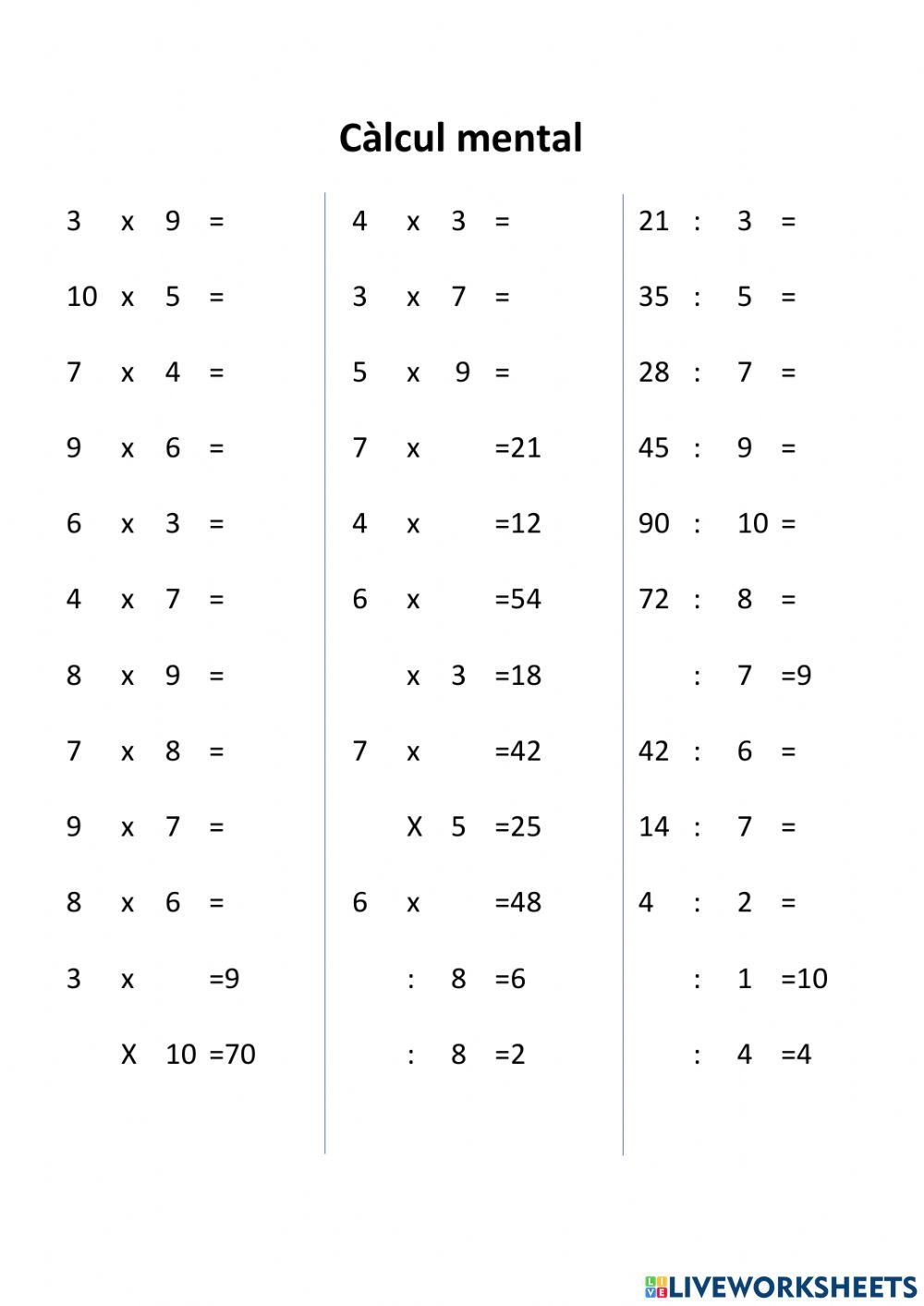 Càlcul mental

3 x 9 =
10 x 5 =
7 x 4 =
9 x 6 =
6 x 3 =
4 x 7 =
8 x 9 =
7 x 8 =
9 x 7 =
8 x 6 =
3 x =9
X 10 =70

4 x 3 =
3 x 7 =
5 x 9 =
7 x =21
4 x =12
6 x =54
x 3 =18
7 x =42
X 5 =25
6 x =48
: 8 =6
: 8 =2

21 : 3 =
35 : 5 =
28 : 7 =
45 : 9 =
90 : 10 =
72 : 8 =
: 7 =9
42 : 6 =
14 : 7 =
4 : 2 =
: 1 =10
: 4 =4

LIVEWORKSHEETS